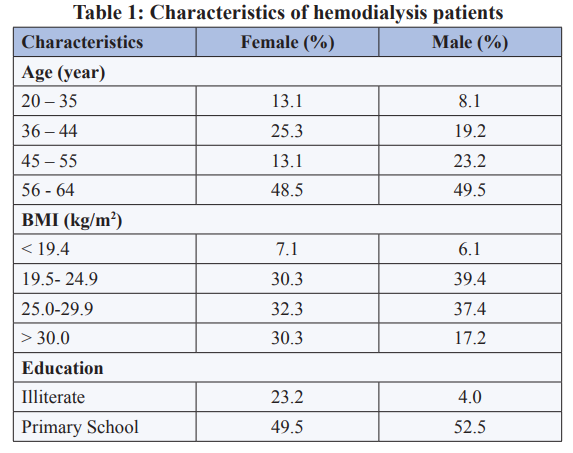 Table 1: Characteristics of hemodialysis patients

| Characteristics | Female (%) | Male (%) |
|---|---|---|
| Age (year) | | |
| 20 – 35 | 13.1 | 8.1 |
| 36 – 44 | 25.3 | 19.2 |
| 45 – 55 | 13.1 | 23.2 |
| 56 - 64 | 48.5 | 49.5 |
| BMI (kg/m$^2$) | | |
| < 19.4 | 7.1 | 6.1 |
| 19.5- 24.9 | 30.3 | 39.4 |
| 25.0-29.9 | 32.3 | 37.4 |
| > 30.0 | 30.3 | 17.2 |
| Education | | |
| Illiterate | 23.2 | 4.0 |
| Primary School | 49.5 | 52.5 |